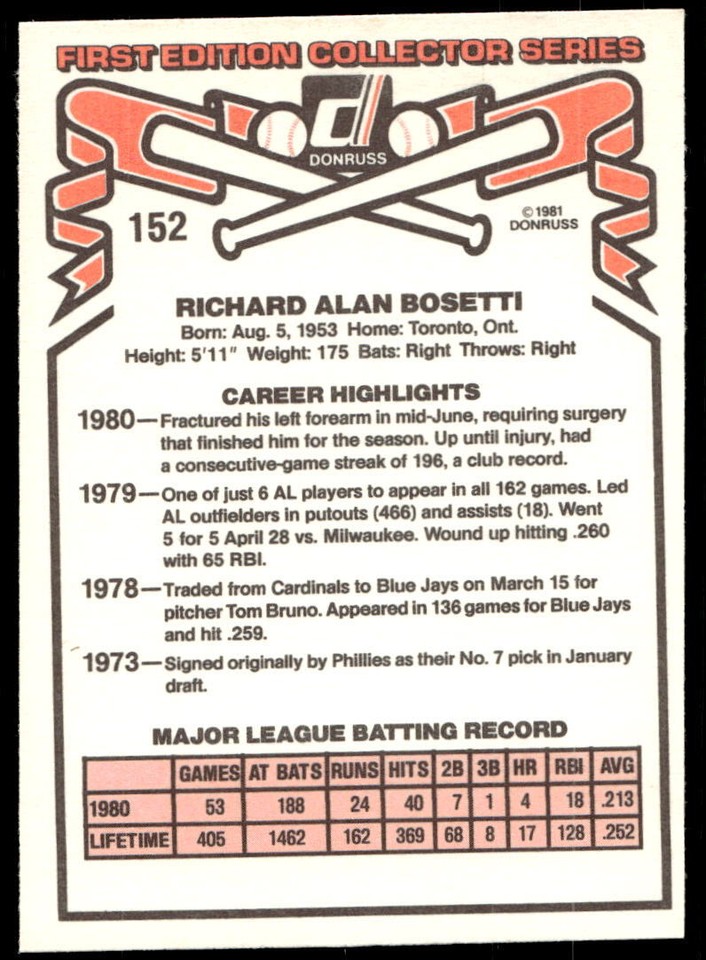 FIRST EDITION COLLECTOR SERIES

DONRUSS

152

©1981 DONRUSS

RICHARD ALAN BOSETTI
Born: Aug. 5, 1953 Home: Toronto, Ont.
Height: 5'11" Weight: 175 Bats: Right Throws: Right

CAREER HIGHLIGHTS

1980—Fractured his left forearm in mid-June, requiring surgery that finished him for the season. Up until injury, had a consecutive-game streak of 196, a club record.

1979—One of just 6 AL players to appear in all 162 games. Led AL outfielders in putouts (466) and assists (18). Went 5 for 5 April 28 vs. Milwaukee. Wound up hitting .260 with 65 RBI.

1978—Traded from Cardinals to Blue Jays on March 15 for pitcher Tom Bruno. Appeared in 136 games for Blue Jays and hit .259.

1973—Signed originally by Phillies as their No. 7 pick in January draft.

MAJOR LEAGUE BATTING RECORD

| | GAMES | AT BATS | RUNS | HITS | 2B | 3B | HR | RBI | AVG |
|---|---|---|---|---|---|---|---|---|---|
| 1980 | 53 | 188 | 24 | 40 | 7 | 1 | 4 | 18 | .213 |
| LIFETIME | 405 | 1462 | 162 | 369 | 68 | 8 | 17 | 128 | .252 |